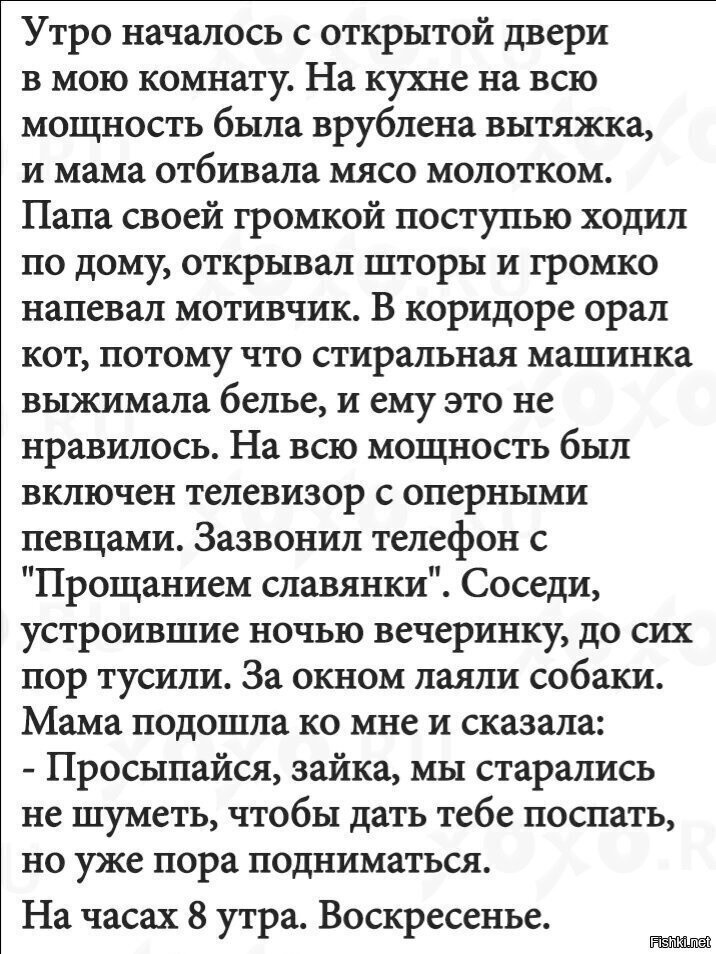 Утро началось с открытой двери в мою комнату. На кухне на всю мощность была врублена вытяжка, и мама отбивала мясо молотком. Папа своей громкой поступью ходил по дому, открывал шторы и громко напевал мотивчик. В коридоре орал кот, потому что стиральная машинка выжимала белье, и ему это не нравилось. На всю мощность был включен телевизор с оперными певцами. Зазвонил телефон с "Прощанием славянки". Соседи, устроившие ночью вечеринку, до сих пор тусили. За окном лаяли собаки. Мама подошла ко мне и сказала:
- Просыпайся, зайка, мы старались не шуметь, чтобы дать тебе поспать, но уже пора подниматься.
На часах 8 утра. Воскресенье.

Fishki.net